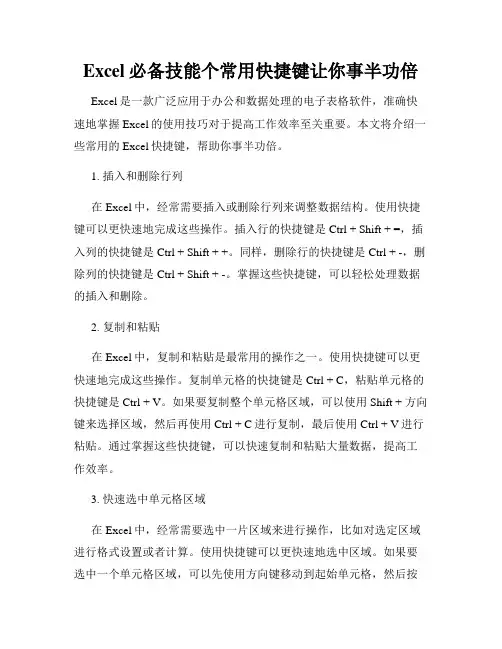 Excel 必备技能个常用快捷键让你事半功倍

Excel 是一款广泛应用于办公和数据处理的电子表格软件，准确快速地掌握 Excel 的使用技巧对于提高工作效率至关重要。本文将介绍一些常用的 Excel 快捷键，帮助你事半功倍。

1. 插入和删除行列

在 Excel 中，经常需要插入或删除行列来调整数据结构。使用快捷键可以更快速地完成这些操作。插入行的快捷键是 Ctrl + Shift + =，插入列的快捷键是 Ctrl + Shift + +。同样，删除行的快捷键是 Ctrl + -，删除列的快捷键是 Ctrl + Shift + -。掌握这些快捷键，可以轻松处理数据的插入和删除。

2. 复制和粘贴

在 Excel 中，复制和粘贴是最常用的操作之一。使用快捷键可以更快速地完成这些操作。复制单元格的快捷键是 Ctrl + C，粘贴单元格的快捷键是 Ctrl + V。如果要复制整个单元格区域，可以使用 Shift + 方向键来选择区域，然后再使用 Ctrl + C 进行复制，最后使用 Ctrl + V 进行粘贴。通过掌握这些快捷键，可以快速复制和粘贴大量数据，提高工作效率。

3. 快速选中单元格区域

在 Excel 中，经常需要选中一片区域来进行操作，比如对选定区域进行格式设置或者计算。使用快捷键可以更快速地选中区域。如果要选中一个单元格区域，可以先使用方向键移动到起始单元格，然后按